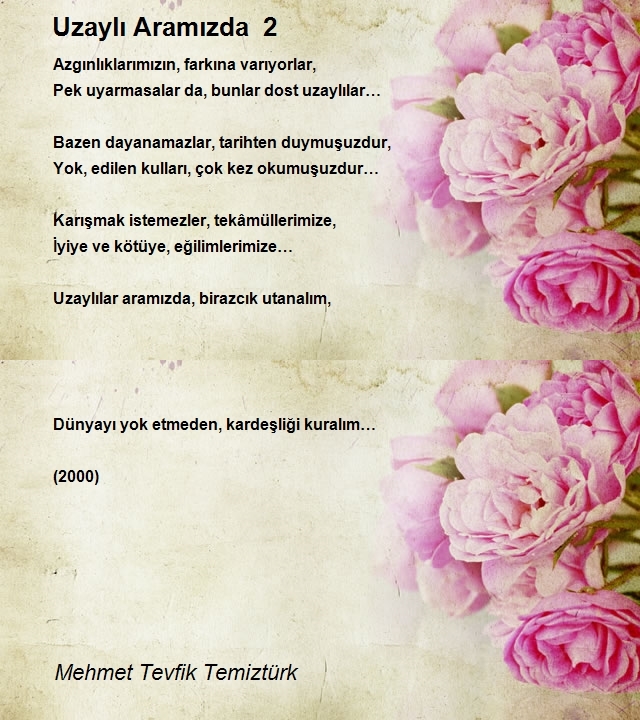 Uzaylı Aramızda 2

Azgınlıklarımızın, farkına varıyorlar,
Pek uyarmasalar da, bunlar dost uzaylılar…

Bazen dayanamazlar, tarihten duymuşuzdur,
Yok, edilen kulları, çok kez okumuşuzdur…

Karışmak istemezler, tekâmüllerimize,
İyiye ve kötüye, eğilimlerimize…

Uzaylılar aramızda, birazcık utanalım,

Dünyayı yok etmeden, kardeşliği kuralım…

(2000)

Mehmet Tevfik Temiztürk